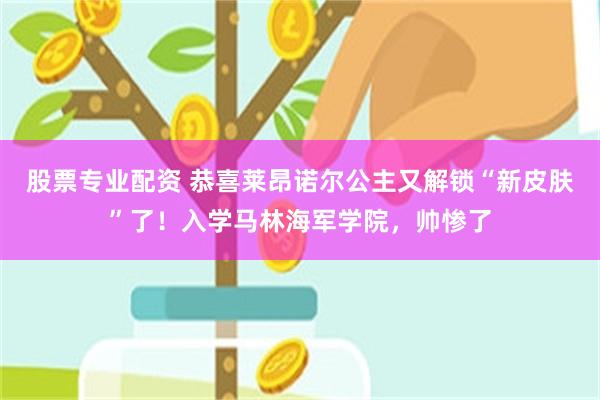 股票专业配资 恭喜莱昂诺尔公主又解锁“新皮肤”了！入学马林海军学院，帅惨了